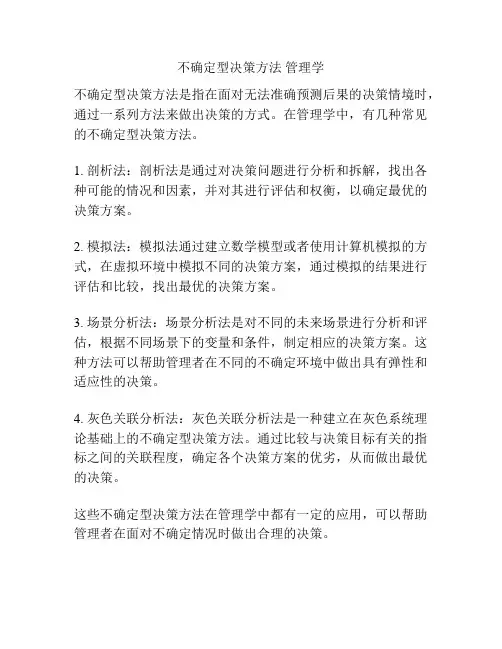 不确定型决策方法 管理学

不确定型决策方法是指在面对无法准确预测后果的决策情境时，通过一系列方法来做出决策的方式。在管理学中，有几种常见的不确定型决策方法。

1. 剖析法：剖析法是通过对决策问题进行分析和拆解，找出各种可能的情况和因素，并对其进行评估和权衡，以确定最优的决策方案。

2. 模拟法：模拟法通过建立数学模型或者使用计算机模拟的方式，在虚拟环境中模拟不同的决策方案，通过模拟的结果进行评估和比较，找出最优的决策方案。

3. 场景分析法：场景分析法是对不同的未来场景进行分析和评估，根据不同场景下的变量和条件，制定相应的决策方案。这种方法可以帮助管理者在不同的不确定环境中做出具有弹性和适应性的决策。

4. 灰色关联分析法：灰色关联分析法是一种建立在灰色系统理论基础上的不确定型决策方法。通过比较与决策目标有关的指标之间的关联程度，确定各个决策方案的优劣，从而做出最优的决策。

这些不确定型决策方法在管理学中都有一定的应用，可以帮助管理者在面对不确定情况时做出合理的决策。